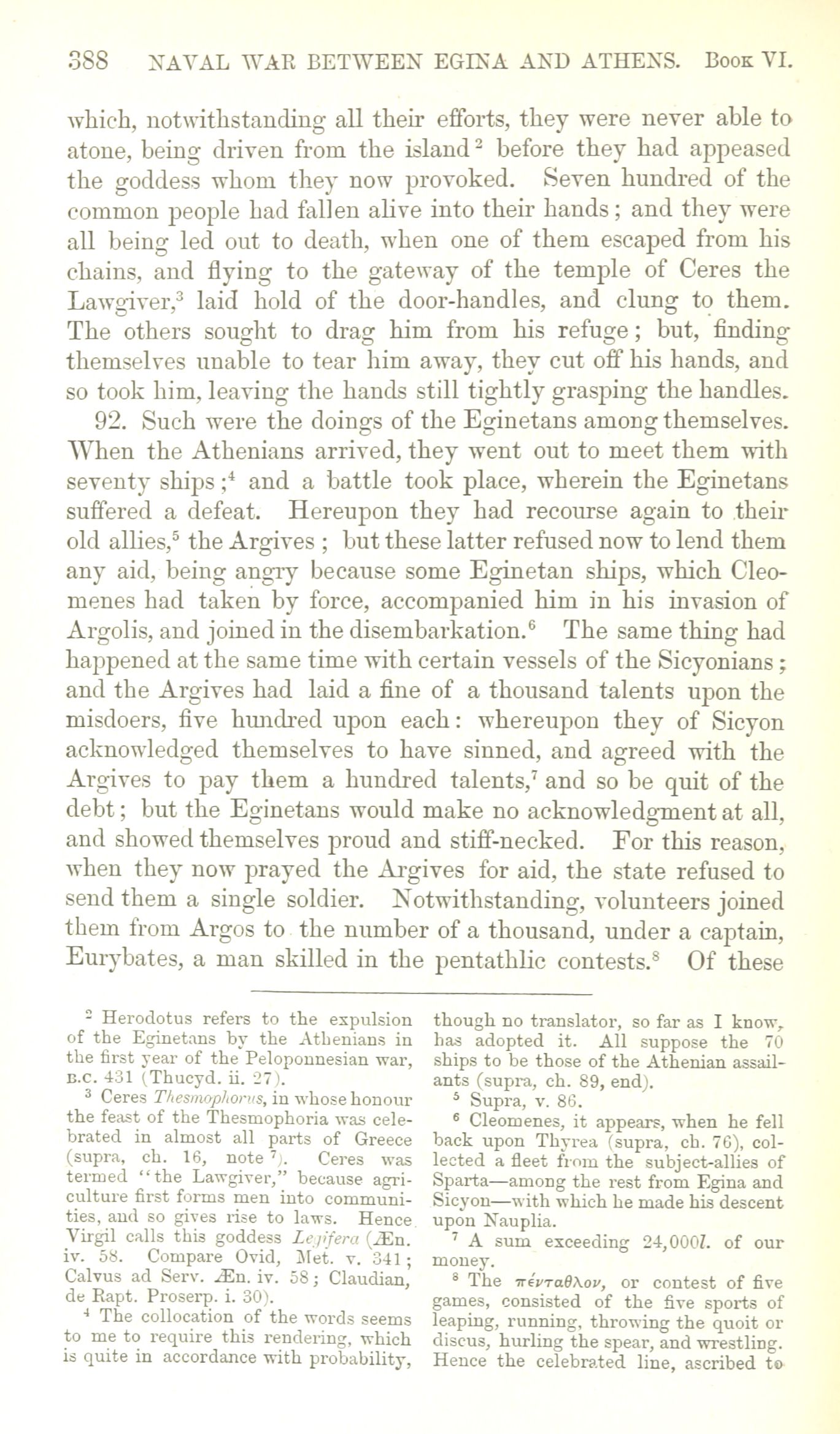 388 NAVAL WAR BETWEEN EGINA AND ATHENS. Book VI.

which, notwithstanding all their efforts, they were never able to atone, being driven from the island$^2$ before they had appeased the goddess whom they now provoked. Seven hundred of the common people had fallen alive into their hands; and they were all being led out to death, when one of them escaped from his chains, and flying to the gateway of the temple of Ceres the Lawgiver,$^3$ laid hold of the door-handles, and clung to them. The others sought to drag him from his refuge; but, finding themselves unable to tear him away, they cut off his hands, and so took him, leaving the hands still tightly grasping the handles.

92. Such were the doings of the Eginetans among themselves. When the Athenians arrived, they went out to meet them with seventy ships;$^4$ and a battle took place, wherein the Eginetans suffered a defeat. Hereupon they had recourse again to their old allies,$^5$ the Argives; but these latter refused now to lend them any aid, being angry because some Eginetan ships, which Cleomenes had taken by force, accompanied him in his invasion of Argolis, and joined in the disembarkation.$^6$ The same thing had happened at the same time with certain vessels of the Sicyonians; and the Argives had laid a fine of a thousand talents upon the misdoers, five hundred upon each: whereupon they of Sicyon acknowledged themselves to have sinned, and agreed with the Argives to pay them a hundred talents,$^7$ and so be quit of the debt; but the Eginetans would make no acknowledgment at all, and showed themselves proud and stiff-necked. For this reason, when they now prayed the Argives for aid, the state refused to send them a single soldier. Notwithstanding, volunteers joined them from Argos to the number of a thousand, under a captain, Eurybates, a man skilled in the pentathlic contests.$^8$ Of these

$^2$ Herodotus refers to the expulsion of the Eginetans by the Athenians in the first year of the Peloponnesian war, B.C. 431 (Thucyd. ii. 27).

$^3$ Ceres Thesmophorus, in whose honour the feast of the Thesmophoria was celebrated in almost all parts of Greece (supra, ch. 16, note $^7$). Ceres was termed "the Lawgiver," because agriculture first forms men into communities, and so gives rise to laws. Hence Virgil calls this goddess Legifera (Æn. iv. 58. Compare Ovid, Met. v. 341; Calvus ad Serv. Æn. iv. 58; Claudian, de Rapt. Proserp. i. 30).

$^4$ The collocation of the words seems to me to require this rendering, which is quite in accordance with probability, though no translator, so far as I know, has adopted it. All suppose the 70 ships to be those of the Athenian assailants (supra, ch. 89, end).

$^5$ Supra, v. 86.

$^6$ Cleomenes, it appears, when he fell back upon Thyrea (supra, ch. 76), collected a fleet from the subject-allies of Sparta—among the rest from Egina and Sicyon—with which he made his descent upon Nauplia.

$^7$ A sum exceeding 24,000l. of our money.

$^8$ The πένταθλον, or contest of five games, consisted of the five sports of leaping, running, throwing the quoit or discus, hurling the spear, and wrestling. Hence the celebrated line, ascribed to